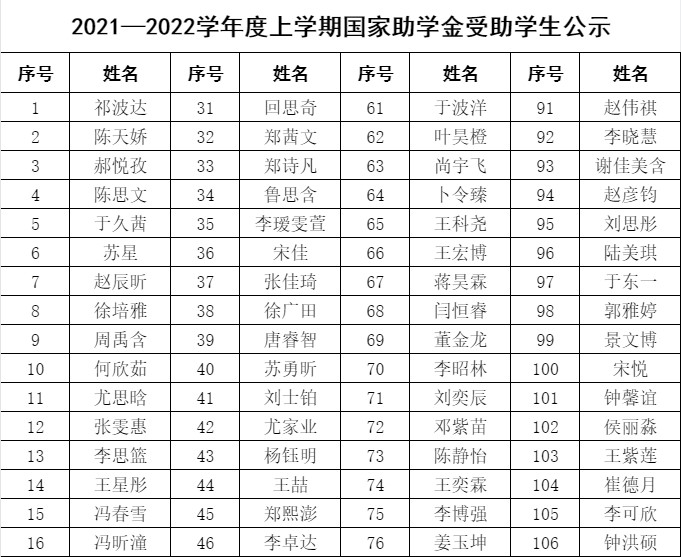 2021—2022学年度上学期国家助学金受助学生公示

| 序号 | 姓名 | 序号 | 姓名 | 序号 | 姓名 | 序号 | 姓名 |
|---|---|---|---|---|---|---|---|
| 1 | 祁波达 | 31 | 回思奇 | 61 | 于波洋 | 91 | 赵伟祺 |
| 2 | 陈天娇 | 32 | 郑茜文 | 62 | 叶昊橙 | 92 | 李晓慧 |
| 3 | 郝悦孜 | 33 | 郑诗凡 | 63 | 尚宇飞 | 93 | 谢佳美含 |
| 4 | 陈思文 | 34 | 鲁思含 | 64 | 卜令臻 | 94 | 赵彦钧 |
| 5 | 于久茜 | 35 | 李瑷雯萱 | 65 | 王科尧 | 95 | 刘思彤 |
| 6 | 苏星 | 36 | 宋佳 | 66 | 王宏博 | 96 | 陆美琪 |
| 7 | 赵辰昕 | 37 | 张佳琦 | 67 | 蒋昊霖 | 97 | 于东一 |
| 8 | 徐培雅 | 38 | 徐广田 | 68 | 闫恒睿 | 98 | 郭雅婷 |
| 9 | 周禹含 | 39 | 唐睿智 | 69 | 董金龙 | 99 | 景文博 |
| 10 | 何欣茹 | 40 | 苏勇昕 | 70 | 李昭林 | 100 | 宋悦 |
| 11 | 尤思晗 | 41 | 刘士铂 | 71 | 刘奕辰 | 101 | 钟馨谊 |
| 12 | 张雯惠 | 42 | 尤家业 | 72 | 邓紫苗 | 102 | 侯丽淼 |
| 13 | 李思篮 | 43 | 杨钰明 | 73 | 陈静怡 | 103 | 王紫莲 |
| 14 | 王星彤 | 44 | 王喆 | 74 | 王奕霖 | 104 | 崔德月 |
| 15 | 冯春雪 | 45 | 郑熙澎 | 75 | 李博强 | 105 | 李可欣 |
| 16 | 冯昕潼 | 46 | 李卓达 | 76 | 姜玉坤 | 106 | 钟洪硕 |